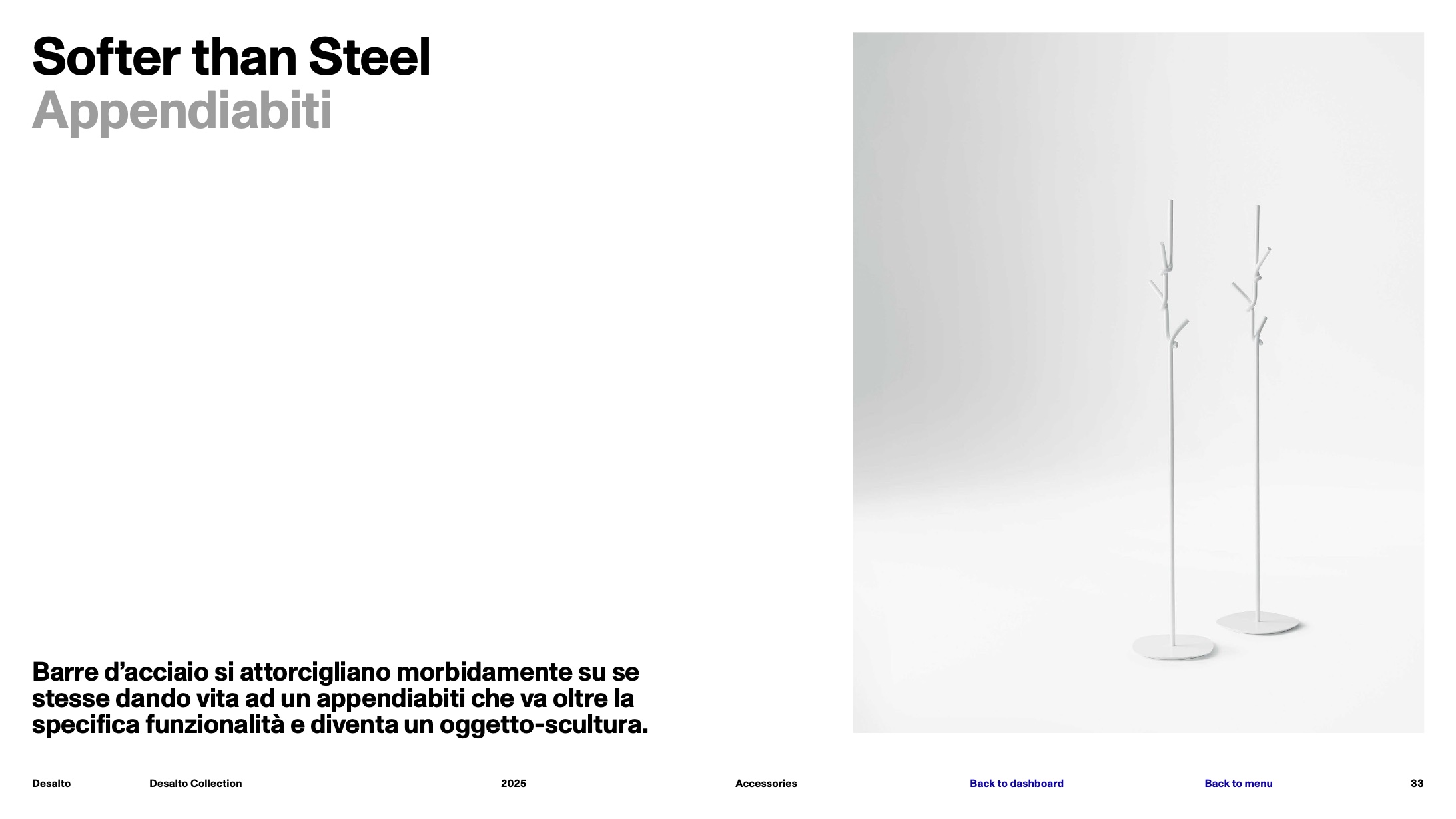 Softer than Steel
Appendiabiti

Barre d’acciaio si attorcigliano morbidamente su se stesse dando vita ad un appendiabiti che va oltre la specifica funzionalità e diventa un oggetto-scultura.

Desalto Desalto Collection 2025 Accessories Back to dashboard Back to menu 33